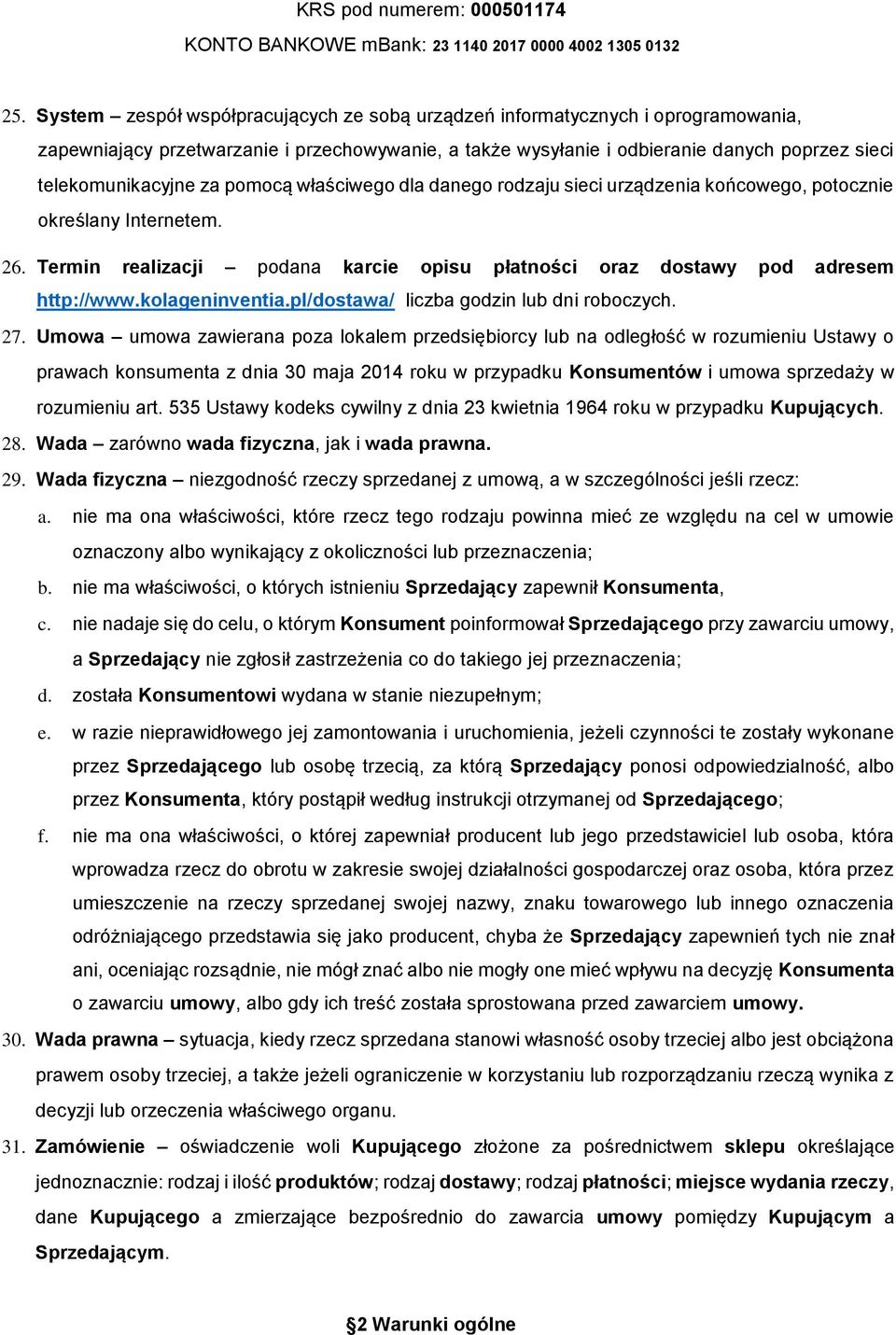 KRS pod numerem: 000501174
KONTO BANKOWE mBank: 23 1140 2017 0000 4002 1305 0132

25. System – zespół współpracujących ze sobą urządzeń informatycznych i oprogramowania, zapewniający przetwarzanie i przechowywanie, a także wysyłanie i odbieranie danych poprzez sieci telekomunikacyjne za pomocą właściwego dla danego rodzaju sieci urządzenia końcowego, potocznie określany Internetem.

26. Termin realizacji – podana karcie opisu płatności oraz dostawy pod adresem http://www.kolageninventia.pl/dostawa/ liczba godzin lub dni roboczych.

27. Umowa – umowa zawierana poza lokalem przedsiębiorcy lub na odległość w rozumieniu Ustawy o prawach konsumenta z dnia 30 maja 2014 roku w przypadku Konsumentów i umowa sprzedaży w rozumieniu art. 535 Ustawy kodeks cywilny z dnia 23 kwietnia 1964 roku w przypadku Kupujących.

28. Wada – zarówno wada fizyczna, jak i wada prawna.

29. Wada fizyczna – niezgodność rzeczy sprzedanej z umową, a w szczególności jeśli rzecz:

a. nie ma ona właściwości, które rzecz tego rodzaju powinna mieć ze względu na cel w umowie oznaczony albo wynikający z okoliczności lub przeznaczenia;

b. nie ma właściwości, o których istnieniu Sprzedający zapewnił Konsumenta,

c. nie nadaje się do celu, o którym Konsument poinformował Sprzedającego przy zawarciu umowy, a Sprzedający nie zgłosił zastrzeżenia co do takiego jej przeznaczenia;

d. została Konsumentowi wydana w stanie niezupełnym;

e. w razie nieprawidłowego jej zamontowania i uruchomienia, jeżeli czynności te zostały wykonane przez Sprzedającego lub osobę trzecią, za którą Sprzedający ponosi odpowiedzialność, albo przez Konsumenta, który postąpił według instrukcji otrzymanej od Sprzedającego;

f. nie ma ona właściwości, o której zapewniał producent lub jego przedstawiciel lub osoba, która wprowadza rzecz do obrotu w zakresie swojej działalności gospodarczej oraz osoba, która przez umieszczenie na rzeczy sprzedanej swojej nazwy, znaku towarowego lub innego oznaczenia odróżniającego przedstawia się jako producent, chyba że Sprzedający zapewnień tych nie znał ani, oceniając rozsądnie, nie mógł znać albo nie mogły one mieć wpływu na decyzję Konsumenta o zawarciu umowy, albo gdy ich treść została sprostowana przed zawarciem umowy.

30. Wada prawna – sytuacja, kiedy rzecz sprzedana stanowi własność osoby trzeciej albo jest obciążona prawem osoby trzeciej, a także jeżeli ograniczenie w korzystaniu lub rozporządzaniu rzeczą wynika z decyzji lub orzeczenia właściwego organu.

31. Zamówienie – oświadczenie woli Kupującego złożone za pośrednictwem sklepu określające jednoznacznie: rodzaj i ilość produktów; rodzaj dostawy; rodzaj płatności; miejsce wydania rzeczy, dane Kupującego a zmierzające bezpośrednio do zawarcia umowy pomiędzy Kupującym a Sprzedającym.

§2 Warunki ogólne